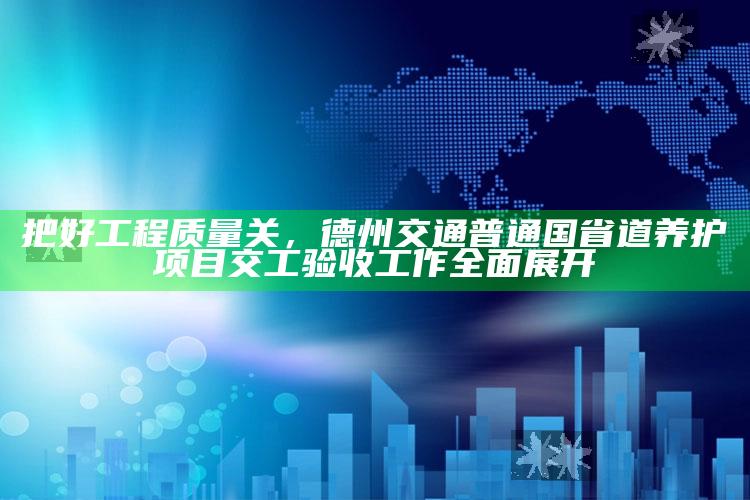 把好工程质量关，德州交通普通国省道养护项目交工验收工作全面展开